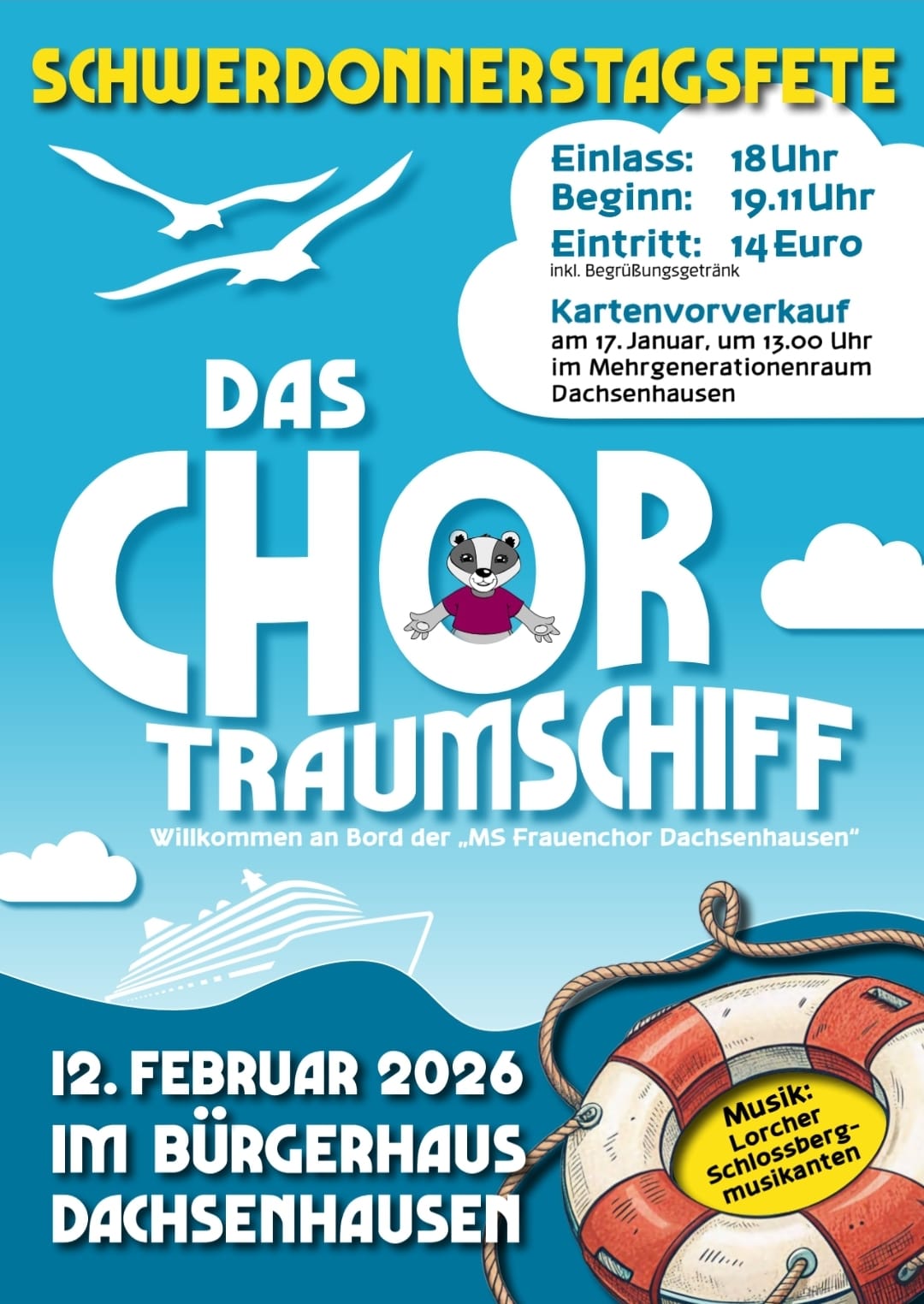 SCHWERDONNERSTAGSFETE

Einlass: 18 Uhr
Beginn: 19.11 Uhr
Eintritt: 14 Euro
inkl. Begrüßungsgetränk

Kartenvorverkauf
am 17. Januar, um 13.00 Uhr
im Mehrgenerationenraum
Dachsenhausen

DAS
CHOR
TRAUMSCHIFF

Willkommen an Bord der „MS Frauenchor Dachsenhausen“

12. FEBRUAR 2026
IM BÜRGERHAUS
DACHSENHAUSEN

Musik:
Lorcher
Schlossberg-
musikanten